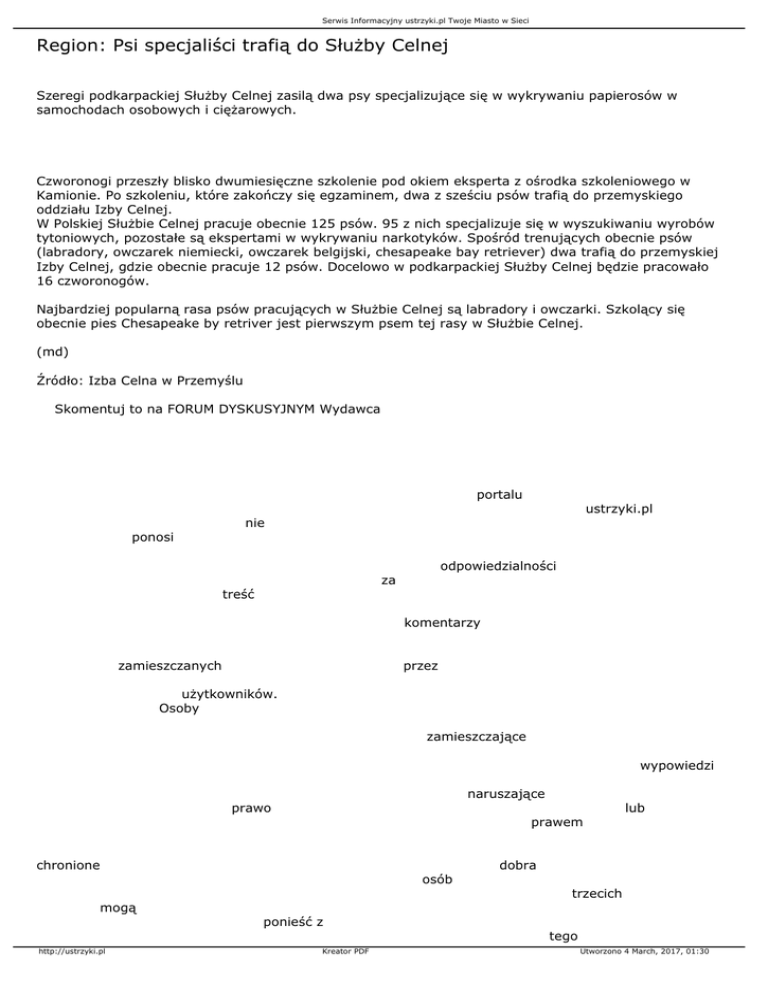 Serwis Informacyjny ustrzyki.pl Twoje Miasto w Sieci

Region: Psi specjaliści trafią do Służby Celnej

Szeregi podkarpackiej Służby Celnej zasilą dwa psy specjalizujące się w wykrywaniu papierosów w samochodach osobowych i ciężarowych.

Czworonogi przeszły blisko dwumiesięczne szkolenie pod okiem eksperta z ośrodka szkoleniowego w Kamionie. Po szkoleniu, które zakończy się egzaminem, dwa z sześciu psów trafią do przemyskiego oddziału Izby Celnej.
W Polskiej Służbie Celnej pracuje obecnie 125 psów. 95 z nich specjalizuje się w wyszukiwaniu wyrobów tytoniowych, pozostałe są ekspertami w wykrywaniu narkotyków. Spośród trenujących obecnie psów (labradory, owczarek niemiecki, owczarek belgijski, chesapeake bay retriever) dwa trafią do przemyskiej Izby Celnej, gdzie obecnie pracuje 12 psów. Docelowo w podkarpackiej Służby Celnej będzie pracowało 16 czworonogów.

Najbardziej popularną rasa psów pracujących w Służbie Celnej są labradory i owczarki. Szkolący się obecnie pies Chesapeake by retriver jest pierwszym psem tej rasy w Służbie Celnej.

(md)

Źródło: Izba Celna w Przemyślu

Skomentuj to na FORUM DYSKUSYJNYM Wydawca

portalu ustrzyki.pl nie ponosi odpowiedzialności za treść komentarzy zamieszczanych przez użytkowników. Osoby zamieszczające wypowiedzi naruszające prawo lub prawem chronione dobra osób trzecich mogą ponieść z tego

http://ustrzyki.pl Kreator PDF Utworzono 4 March, 2017, 01:30